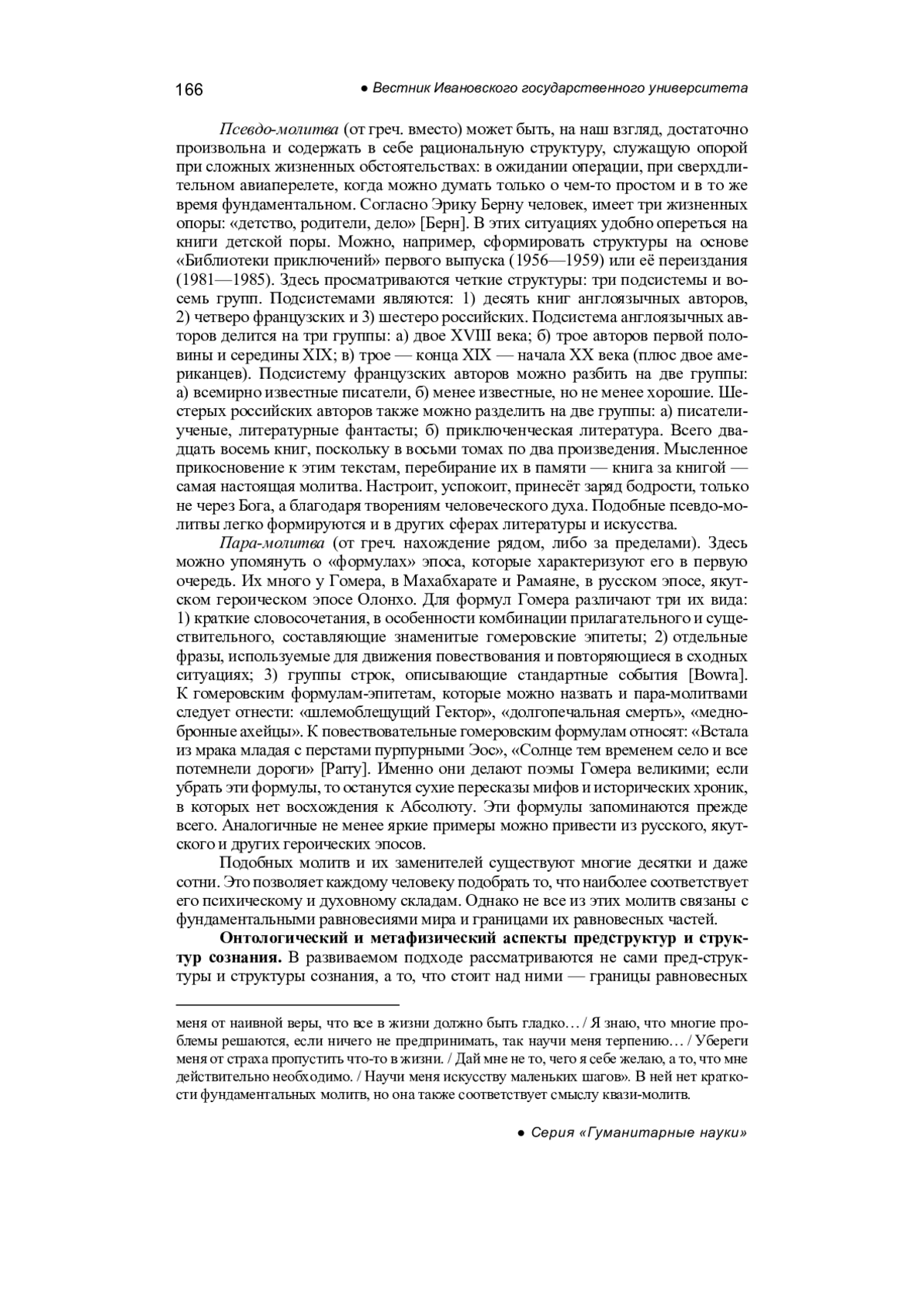 166 ● Вестник Ивановского государственного университета

Псевдо-молитва (от греч. вместо) может быть, на наш взгляд, достаточно произвольна и содержать в себе рациональную структуру, служащую опорой при сложных жизненных обстоятельствах: в ожидании операции, при сверхдлительном авиаперелете, когда можно думать только о чем-то простом и в то же время фундаментальном. Согласно Эрику Берну человек, имеет три жизненных опоры: «детство, родители, дело» [Берн]. В этих ситуациях удобно опереться на книги детской поры. Можно, например, сформировать структуры на основе «Библиотеки приключений» первого выпуска (1956—1959) или её переиздания (1981—1985). Здесь просматриваются четкие структуры: три подсистемы и восемь групп. Подсистемами являются: 1) десять книг англоязычных авторов, 2) четверо французских и 3) шестеро российских. Подсистема англоязычных авторов делится на три группы: а) двое XVIII века; б) трое авторов первой половины и середины XIX; в) трое — конца XIX — начала XX века (плюс двое американцев). Подсистему французских авторов можно разбить на две группы: а) всемирно известные писатели, б) менее известные, но не менее хорошие. Шестерых российских авторов также можно разделить на две группы: а) писатели-ученые, литературные фантасты; б) приключенческая литература. Всего двадцать восемь книг, поскольку в восьми томах по два произведения. Мысленное прикосновение к этим текстам, перебирание их в памяти — книга за книгой — самая настоящая молитва. Настроит, успокоит, принесёт заряд бодрости, только не через Бога, а благодаря творениям человеческого духа. Подобные псевдо-молитвы легко формируются и в других сферах литературы и искусства.

Пара-молитва (от греч. нахождение рядом, либо за пределами). Здесь можно упомянуть о «формулах» эпоса, которые характеризуют его в первую очередь. Их много у Гомера, в Махабхарате и Рамаяне, в русском эпосе, якутском героическом эпосе Олонхо. Для формул Гомера различают три их вида: 1) краткие словосочетания, в особенности комбинации прилагательного и существительного, составляющие знаменитые гомеровские эпитеты; 2) отдельные фразы, используемые для движения повествования и повторяющиеся в сходных ситуациях; 3) группы строк, описывающие стандартные события [Bowra]. К гомеровским формулам-эпитетам, которые можно назвать и пара-молитвами следует отнести: «шлемоблещущий Гектор», «долгопечальная смерть», «меднобронные ахейцы». К повествовательные гомеровским формулам относят: «Встала из мрака младая с перстами пурпурными Эос», «Солнце тем временем село и все потемнели дороги» [Parry]. Именно они делают поэмы Гомера великими; если убрать эти формулы, то останутся сухие пересказы мифов и исторических хроник, в которых нет восхождения к Абсолюту. Эти формулы запоминаются прежде всего. Аналогичные не менее яркие примеры можно привести из русского, якутского и других героических эпосов.

Подобных молитв и их заменителей существуют многие десятки и даже сотни. Это позволяет каждому человеку подобрать то, что наиболее соответствует его психическому и духовному складам. Однако не все из этих молитв связаны с фундаментальными равновесиями мира и границами их равновесных частей.

Онтологический и метафизический аспекты предструктур и структур сознания. В развиваемом подходе рассматриваются не сами пред-структуры и структуры сознания, а то, что стоит над ними — границы равновесных

меня от наивной веры, что все в жизни должно быть гладко… / Я знаю, что многие проблемы решаются, если ничего не предпринимать, так научи меня терпению… / Убереги меня от страха пропустить что-то в жизни. / Дай мне не то, чего я себе желаю, а то, что мне действительно необходимо. / Научи меня искусству маленьких шагов». В ней нет краткости фундаментальных молитв, но она также соответствует смыслу квази-молитв.

● Серия «Гуманитарные науки»